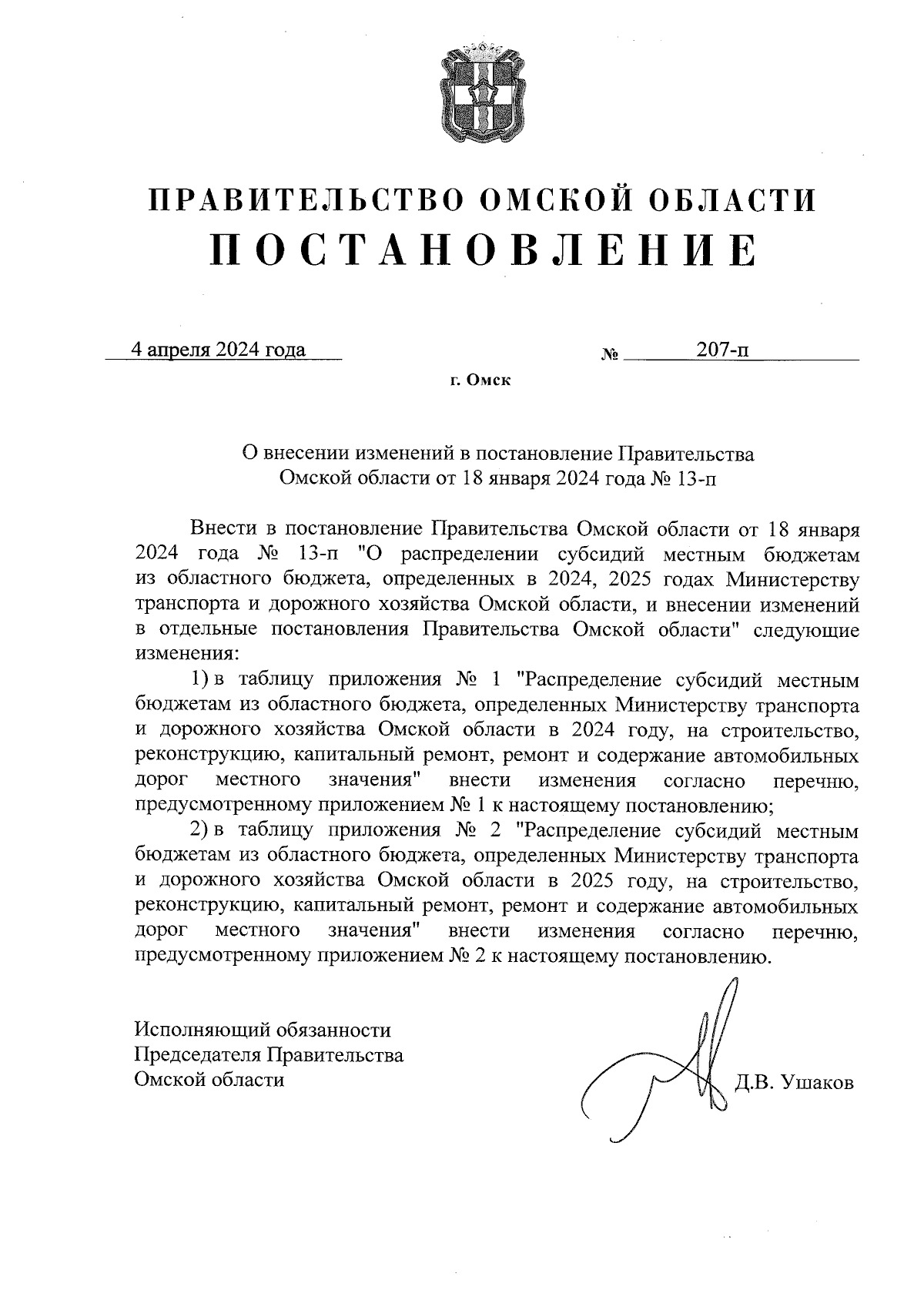 ПРАВИТЕЛЬСТВО ОМСКОЙ ОБЛАСТИ
ПОСТАНОВЛЕНИЕ

4 апреля 2024 года № 207-п

г. Омск

О внесении изменений в постановление Правительства Омской области от 18 января 2024 года № 13-п

Внести в постановление Правительства Омской области от 18 января 2024 года № 13-п "О распределении субсидий местным бюджетам из областного бюджета, определенных в 2024, 2025 годах Министерству транспорта и дорожного хозяйства Омской области, и внесении изменений в отдельные постановления Правительства Омской области" следующие изменения:

1) в таблицу приложения № 1 "Распределение субсидий местным бюджетам из областного бюджета, определенных Министерству транспорта и дорожного хозяйства Омской области в 2024 году, на строительство, реконструкцию, капитальный ремонт, ремонт и содержание автомобильных дорог местного значения" внести изменения согласно перечню, предусмотренному приложением № 1 к настоящему постановлению;

2) в таблицу приложения № 2 "Распределение субсидий местным бюджетам из областного бюджета, определенных Министерству транспорта и дорожного хозяйства Омской области в 2025 году, на строительство, реконструкцию, капитальный ремонт, ремонт и содержание автомобильных дорог местного значения" внести изменения согласно перечню, предусмотренному приложением № 2 к настоящему постановлению.

Исполняющий обязанности
Председателя Правительства
Омской области

Д.В. Ушаков